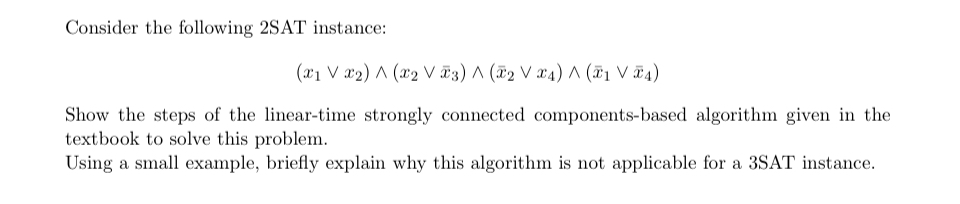 Consider the following 2SAT instance:

$(x_1 \vee x_2) \wedge (x_2 \vee \bar{x}_3) \wedge (\bar{x}_2 \vee x_4) \wedge (\bar{x}_1 \vee \bar{x}_4)$

Show the steps of the linear-time strongly connected components-based algorithm given in the textbook to solve this problem.
Using a small example, briefly explain why this algorithm is not applicable for a 3SAT instance.